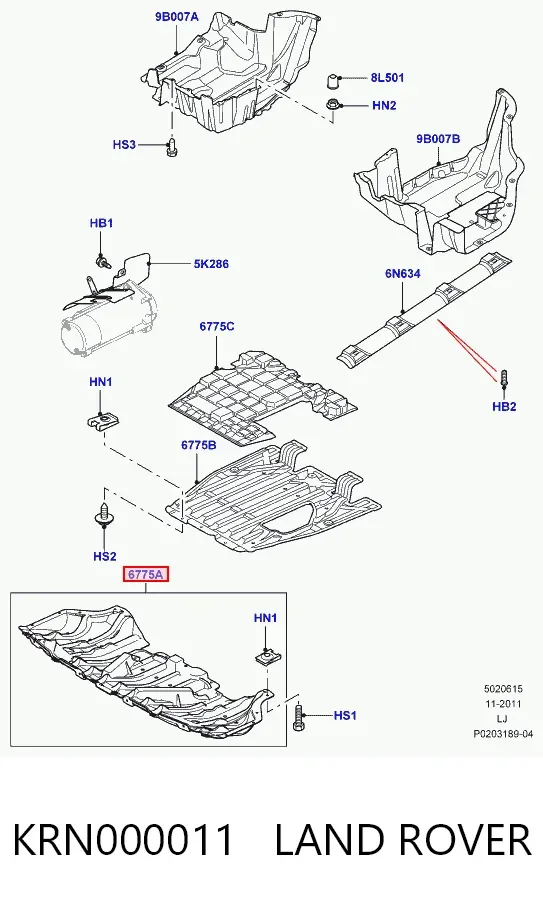 9B007A
8L501
HN2
HS3
9B007B
HB1
5K286
6N634
6775C
HN1
HB2
6775B
HS2
6775A
HN1
HS1
5020615
11-2011
LJ
P0203189-04

KRN000011 LAND ROVER